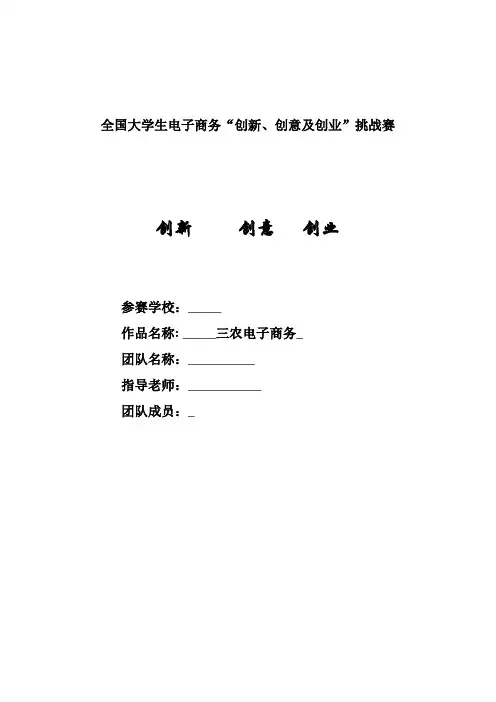 全国大学生电子商务“创新、创意及创业”挑战赛

创新　　创意　　创业

参赛学校：_____

作品名称：_____三农电子商务_

团队名称：__________

指导老师：___________

团队成员：_